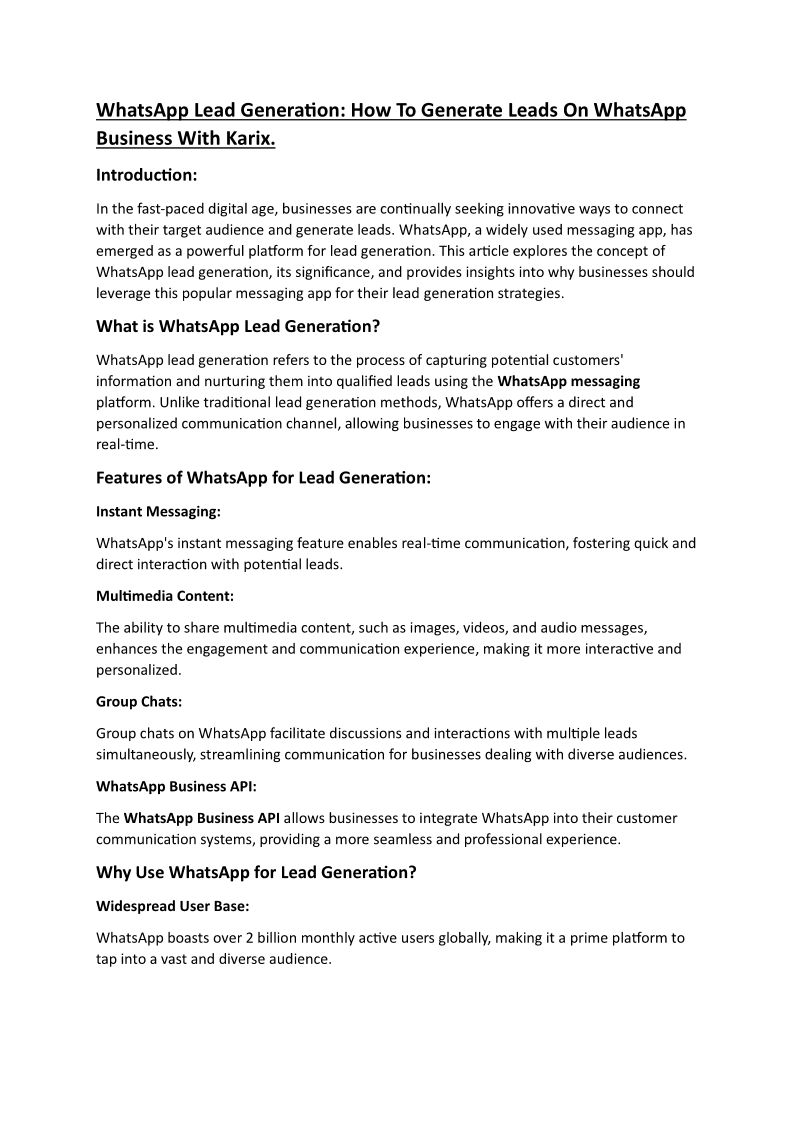 WhatsApp Lead Generation: How To Generate Leads On WhatsApp Business With Karix.

Introduction:

In the fast-paced digital age, businesses are continually seeking innovative ways to connect with their target audience and generate leads. WhatsApp, a widely used messaging app, has emerged as a powerful platform for lead generation. This article explores the concept of WhatsApp lead generation, its significance, and provides insights into why businesses should leverage this popular messaging app for their lead generation strategies.

What is WhatsApp Lead Generation?

WhatsApp lead generation refers to the process of capturing potential customers' information and nurturing them into qualified leads using the WhatsApp messaging platform. Unlike traditional lead generation methods, WhatsApp offers a direct and personalized communication channel, allowing businesses to engage with their audience in real-time.

Features of WhatsApp for Lead Generation:

Instant Messaging:

WhatsApp's instant messaging feature enables real-time communication, fostering quick and direct interaction with potential leads.

Multimedia Content:

The ability to share multimedia content, such as images, videos, and audio messages, enhances the engagement and communication experience, making it more interactive and personalized.

Group Chats:

Group chats on WhatsApp facilitate discussions and interactions with multiple leads simultaneously, streamlining communication for businesses dealing with diverse audiences.

WhatsApp Business API:

The WhatsApp Business API allows businesses to integrate WhatsApp into their customer communication systems, providing a more seamless and professional experience.

Why Use WhatsApp for Lead Generation?

Widespread User Base:

WhatsApp boasts over 2 billion monthly active users globally, making it a prime platform to tap into a vast and diverse audience.